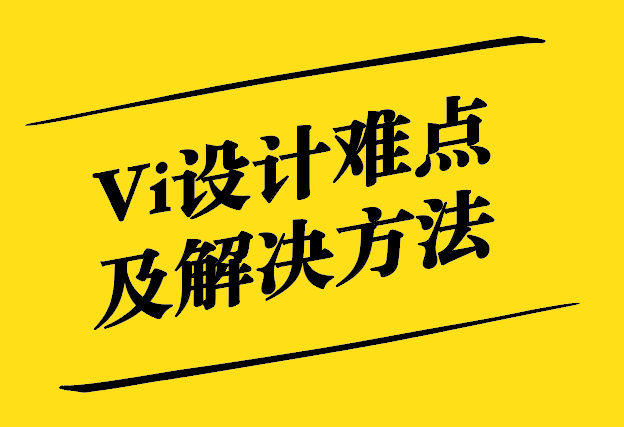 Vi设计难点
及解决方法